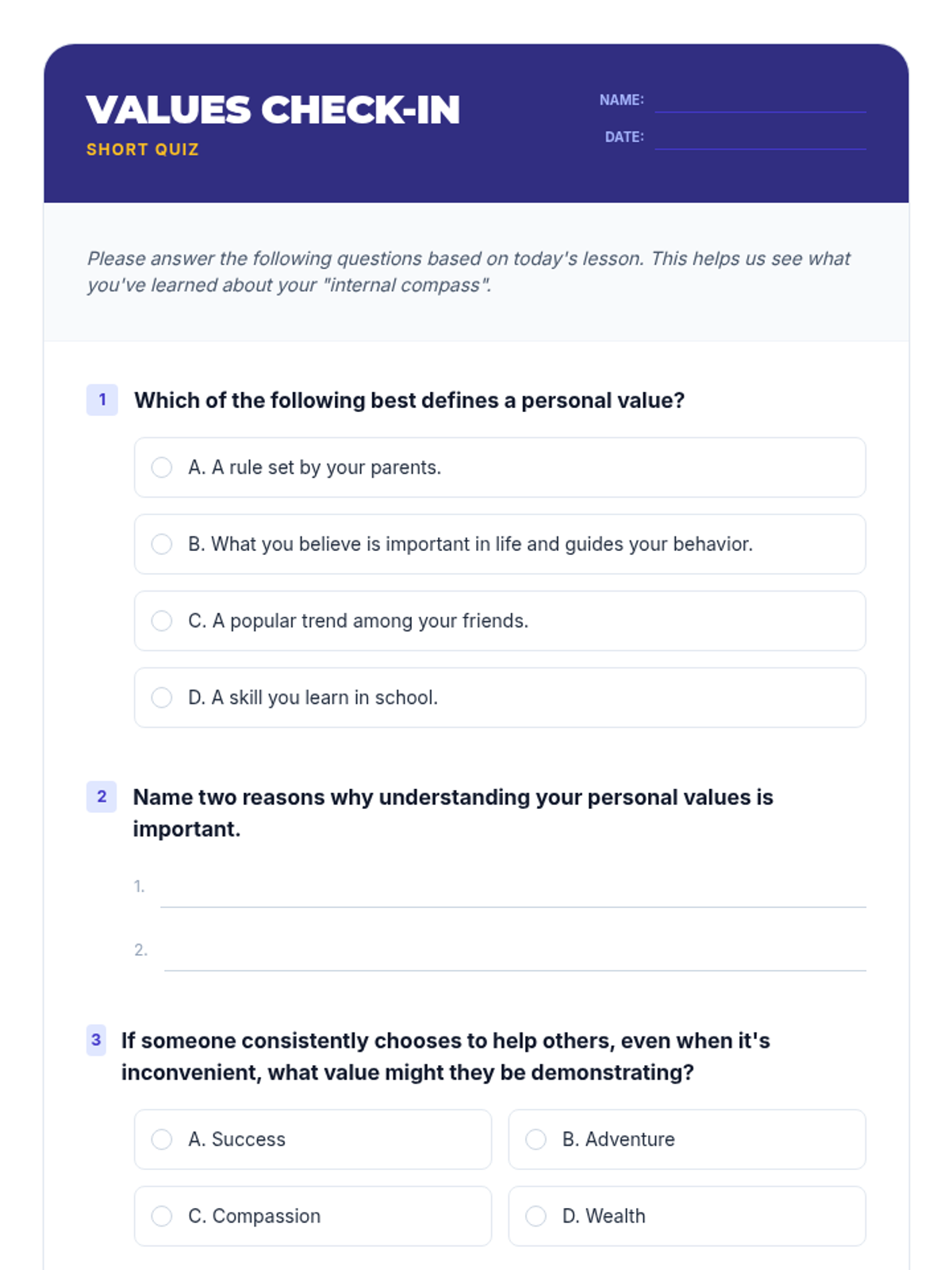 VALUES CHECK-IN
SHORT QUIZ

NAME:
DATE:

Please answer the following questions based on today's lesson. This helps us see what you've learned about your "internal compass".

1 Which of the following best defines a personal value?

A. A rule set by your parents.

B. What you believe is important in life and guides your behavior.

C. A popular trend among your friends.

D. A skill you learn in school.

2 Name two reasons why understanding your personal values is important.

1.

2.

3 If someone consistently chooses to help others, even when it's inconvenient, what value might they be demonstrating?

A. Success

B. Adventure

C. Compassion

D. Wealth